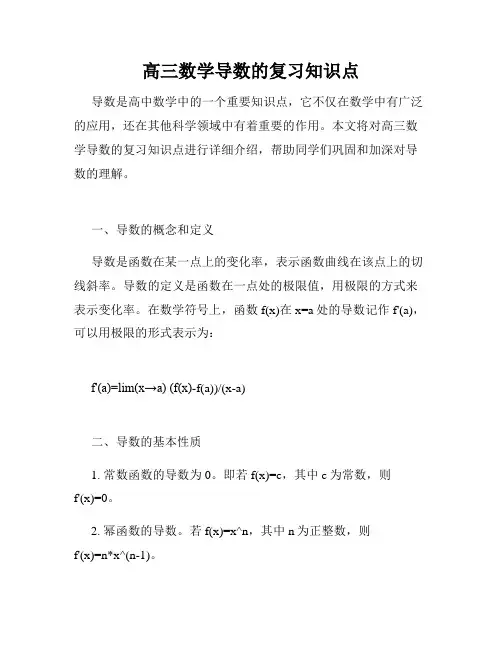 高三数学导数的复习知识点

导数是高中数学中的一个重要知识点，它不仅在数学中有广泛的应用，还在其他科学领域中有着重要的作用。本文将对高三数学导数的复习知识点进行详细介绍，帮助同学们巩固和加深对导数的理解。

一、导数的概念和定义

导数是函数在某一点上的变化率，表示函数曲线在该点上的切线斜率。导数的定义是函数在一点处的极限值，用极限的方式来表示变化率。在数学符号上，函数 f(x)在 x=a 处的导数记作 f'(a)，可以用极限的形式表示为：

f'(a)=lim(x→a) (f(x)-f(a))/(x-a)

二、导数的基本性质

1. 常数函数的导数为 0。即若 f(x)=c，其中 c 为常数，则 f'(x)=0。

2. 幂函数的导数。若 f(x)=x^n，其中 n 为正整数，则 f'(x)=n*x^(n-1)。